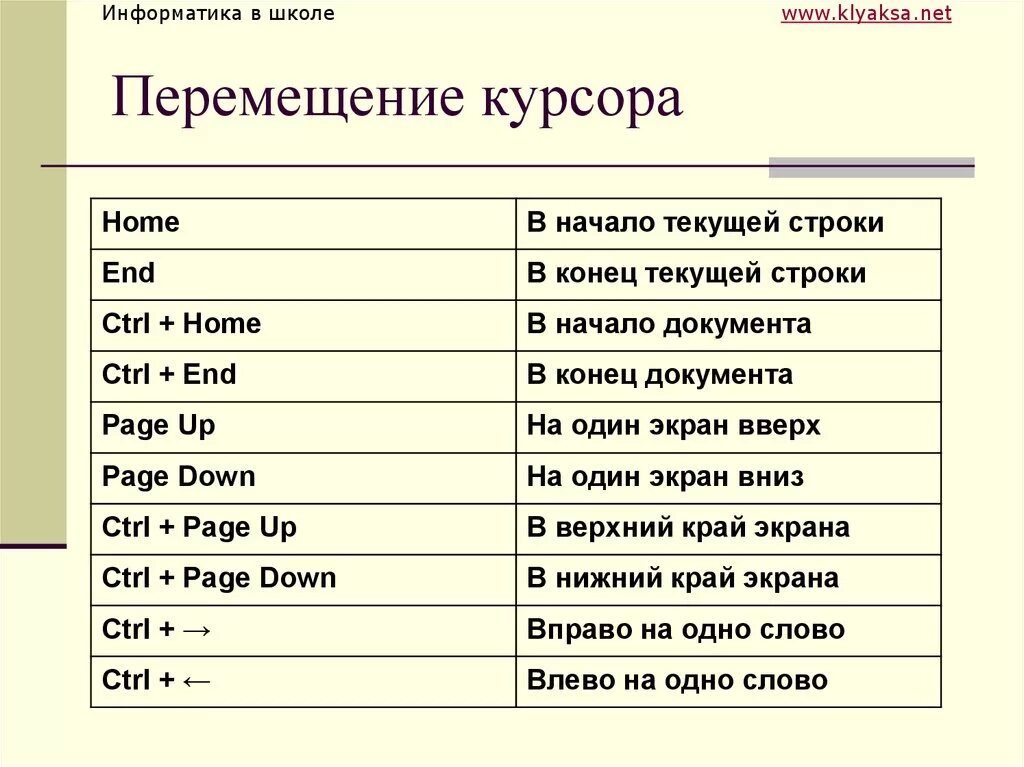 Информатика в школе

www.klyaksa.net

Перемещение курсора

| Home | В начало текущей строки |
|---|---|
| End | В конец текущей строки |
| Ctrl + Home | В начало документа |
| Ctrl + End | В конец документа |
| Page Up | На один экран вверх |
| Page Down | На один экран вниз |
| Ctrl + Page Up | В верхний край экрана |
| Ctrl + Page Down | В нижний край экрана |
| Ctrl + → | Вправо на одно слово |
| Ctrl + ← | Влево на одно слово |